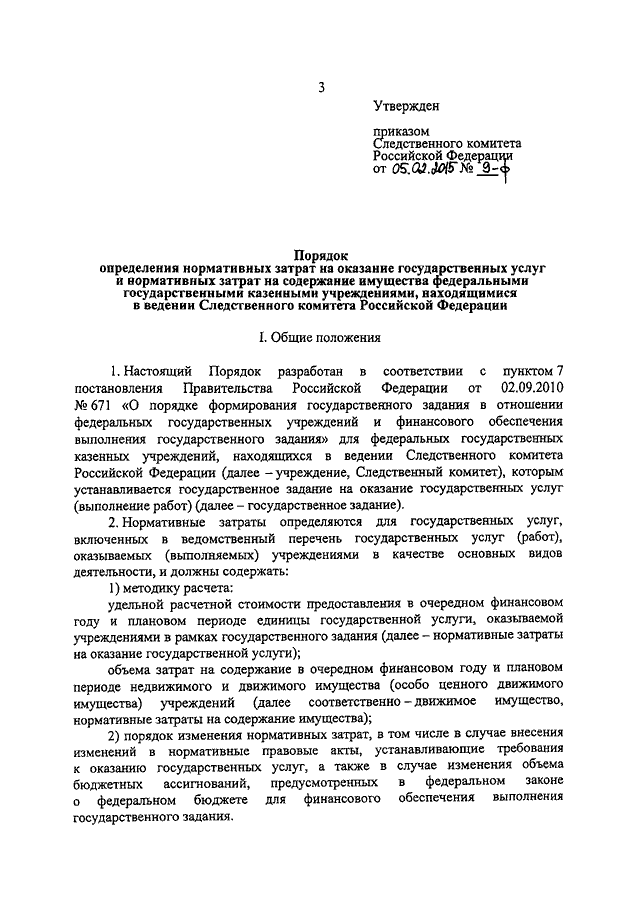 3

Утвержден

приказом
Следственного комитета
Российской Федерации
от 05.02.2015 № 9-ф

Порядок
определения нормативных затрат на оказание государственных услуг и нормативных затрат на содержание имущества федеральными государственными казенными учреждениями, находящимися в ведении Следственного комитета Российской Федерации

I. Общие положения

1. Настоящий Порядок разработан в соответствии с пунктом 7 постановления Правительства Российской Федерации от 02.09.2010 № 671 «О порядке формирования государственного задания в отношении федеральных государственных учреждений и финансового обеспечения выполнения государственного задания» для федеральных государственных казенных учреждений, находящихся в ведении Следственного комитета Российской Федерации (далее – учреждение, Следственный комитет), которым устанавливается государственное задание на оказание государственных услуг (выполнение работ) (далее – государственное задание).

2. Нормативные затраты определяются для государственных услуг, включенных в ведомственный перечень государственных услуг (работ), оказываемых (выполняемых) учреждениями в качестве основных видов деятельности, и должны содержать:

1) методику расчета:

удельной расчетной стоимости предоставления в очередном финансовом году и плановом периоде единицы государственной услуги, оказываемой учреждениями в рамках государственного задания (далее – нормативные затраты на оказание государственной услуги);

объема затрат на содержание в очередном финансовом году и плановом периоде недвижимого и движимого имущества (особо ценного движимого имущества) учреждений (далее соответственно – движимое имущество, нормативные затраты на содержание имущества);

2) порядок изменения нормативных затрат, в том числе в случае внесения изменений в нормативные правовые акты, устанавливающие требования к оказанию государственных услуг, а также в случае изменения объема бюджетных ассигнований, предусмотренных в федеральном законе о федеральном бюджете для финансового обеспечения выполнения государственного задания.